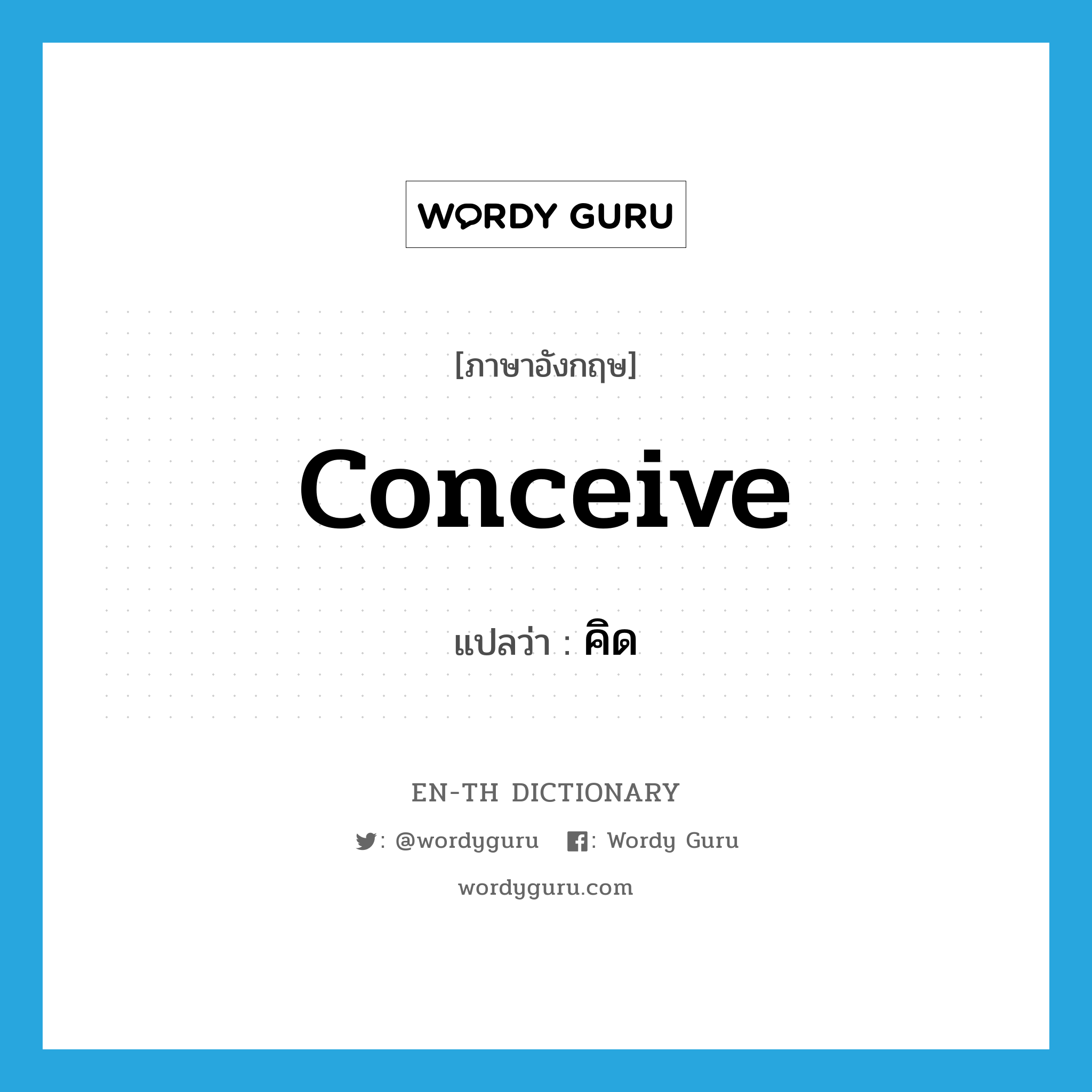 WORDY GURU

[ภาษาอังกฤษ]

conceive

แปลว่า : คิด

EN-TH DICTIONARY

: @wordyguru : Wordy Guru

wordyguru.com